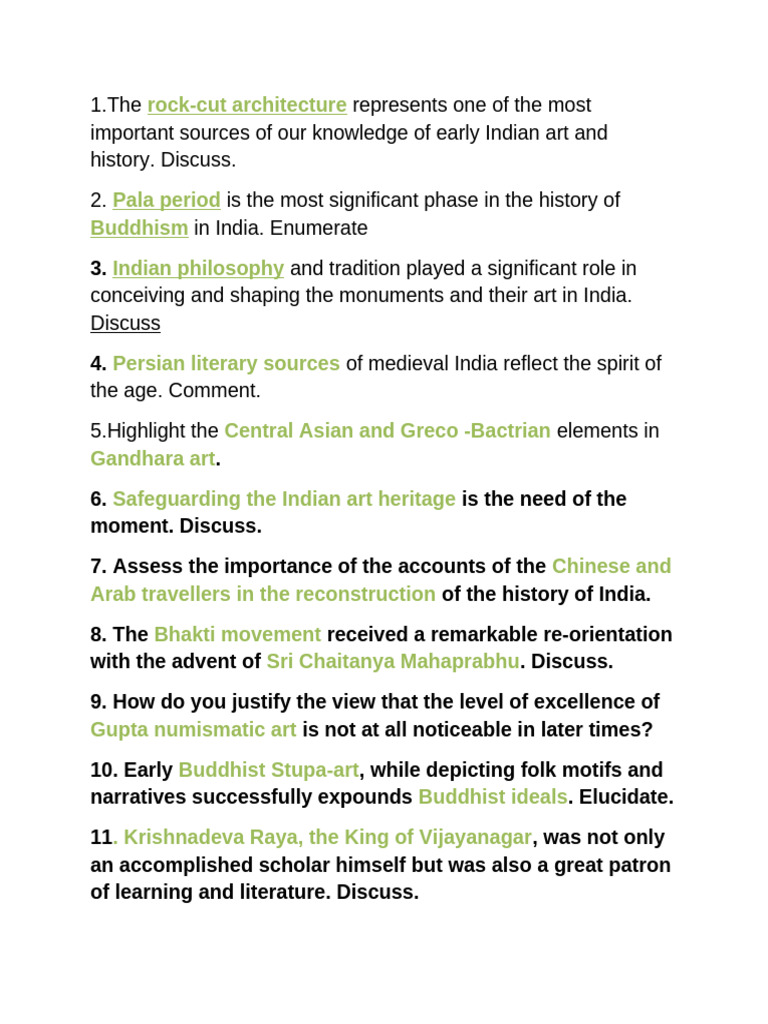 1.The rock-cut architecture represents one of the most important sources of our knowledge of early Indian art and history. Discuss.

2. Pala period is the most significant phase in the history of Buddhism in India. Enumerate

3. Indian philosophy and tradition played a significant role in conceiving and shaping the monuments and their art in India. Discuss

4. Persian literary sources of medieval India reflect the spirit of the age. Comment.

5.Highlight the Central Asian and Greco -Bactrian elements in Gandhara art.

6. Safeguarding the Indian art heritage is the need of the moment. Discuss.

7. Assess the importance of the accounts of the Chinese and Arab travellers in the reconstruction of the history of India.

8. The Bhakti movement received a remarkable re-orientation with the advent of Sri Chaitanya Mahaprabhu. Discuss.

9. How do you justify the view that the level of excellence of Gupta numismatic art is not at all noticeable in later times?

10. Early Buddhist Stupa-art, while depicting folk motifs and narratives successfully expounds Buddhist ideals. Elucidate.

11. Krishnadeva Raya, the King of Vijayanagar, was not only an accomplished scholar himself but was also a great patron of learning and literature. Discuss.